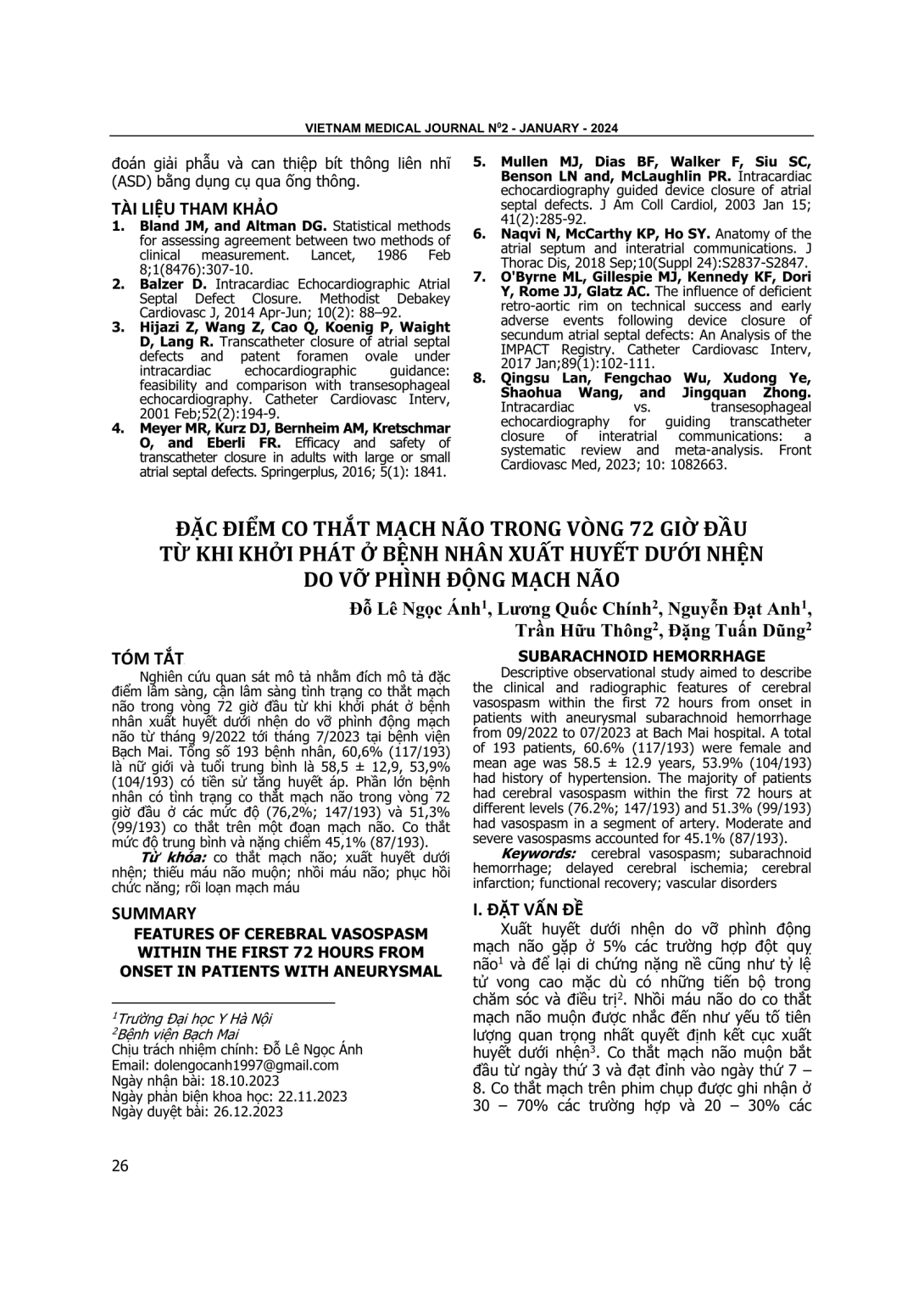 VIETNAM MEDICAL JOURNAL N$^0$2 - JANUARY - 2024

đoán giải phẫu và can thiệp bít thông liên nhĩ (ASD) bằng dụng cụ qua ống thông.

TÀI LIỆU THAM KHẢO

1. Bland JM, and Altman DG. Statistical methods for assessing agreement between two methods of clinical measurement. Lancet, 1986 Feb 8;1(8476):307-10.
2. Balzer D. Intracardiac Echocardiographic Atrial Septal Defect Closure. Methodist Debakey Cardiovasc J, 2014 Apr-Jun; 10(2): 88–92.
3. Hijazi Z, Wang Z, Cao Q, Koenig P, Waight D, Lang R. Transcatheter closure of atrial septal defects and patent foramen ovale under intracardiac echocardiographic guidance: feasibility and comparison with transesophageal echocardiography. Catheter Cardiovasc Interv, 2001 Feb;52(2):194-9.
4. Meyer MR, Kurz DJ, Bernheim AM, Kretschmar O, and Eberli FR. Efficacy and safety of transcatheter closure in adults with large or small atrial septal defects. Springerplus, 2016; 5(1): 1841.
5. Mullen MJ, Dias BF, Walker F, Siu SC, Benson LN and, McLaughlin PR. Intracardiac echocardiography guided device closure of atrial septal defects. J Am Coll Cardiol, 2003 Jan 15; 41(2):285-92.
6. Naqvi N, McCarthy KP, Ho SY. Anatomy of the atrial septum and interatrial communications. J Thorac Dis, 2018 Sep;10(Suppl 24):S2837-S2847.
7. O'Byrne ML, Gillespie MJ, Kennedy KF, Dori Y, Rome JJ, Glatz AC. The influence of deficient retro-aortic rim on technical success and early adverse events following device closure of secundum atrial septal defects: An Analysis of the IMPACT Registry. Catheter Cardiovasc Interv, 2017 Jan;89(1):102-111.
8. Qingsu Lan, Fengchao Wu, Xudong Ye, Shaohua Wang, and Jingquan Zhong. Intracardiac vs. transesophageal echocardiography for guiding transcatheter closure of interatrial communications: a systematic review and meta-analysis. Front Cardiovasc Med, 2023; 10: 1082663.

ĐẶC ĐIỂM CO THẮT MẠCH NÃO TRONG VÒNG 72 GIỜ ĐẦU TỪ KHI KHỞI PHÁT Ở BỆNH NHÂN XUẤT HUYẾT DƯỚI NHỆN DO VỠ PHÌNH ĐỘNG MẠCH NÃO

Đỗ Lê Ngọc Ánh$^1$, Lương Quốc Chính$^2$, Nguyễn Đạt Anh$^1$, Trần Hữu Thông$^2$, Đặng Tuấn Dũng$^2$

TÓM TẮT

Nghiên cứu quan sát mô tả nhằm đích mô tả đặc điểm lâm sàng, cận lâm sàng tình trạng co thắt mạch não trong vòng 72 giờ đầu từ khi khởi phát ở bệnh nhân xuất huyết dưới nhện do vỡ phình động mạch não từ tháng 9/2022 tới tháng 7/2023 tại bệnh viện Bạch Mai. Tổng số 193 bệnh nhân, 60,6% (117/193) là nữ giới và tuổi trung bình là 58,5 ± 12,9, 53,9% (104/193) có tiền sử tăng huyết áp. Phần lớn bệnh nhân có tình trạng co thắt mạch não trong vòng 72 giờ đầu ở các mức độ (76,2%; 147/193) và 51,3% (99/193) co thắt trên một đoạn mạch não. Co thắt mức độ trung bình và nặng chiếm 45,1% (87/193).

Từ khóa: co thắt mạch não; xuất huyết dưới nhện; thiếu máu não muộn; nhồi máu não; phục hồi chức năng; rối loạn mạch máu

SUMMARY
FEATURES OF CEREBRAL VASOSPASM WITHIN THE FIRST 72 HOURS FROM ONSET IN PATIENTS WITH ANEURYSMAL SUBARACHNOID HEMORRHAGE

Descriptive observational study aimed to describe the clinical and radiographic features of cerebral vasospasm within the first 72 hours from onset in patients with aneurysmal subarachnoid hemorrhage from 09/2022 to 07/2023 at Bach Mai hospital. A total of 193 patients, 60.6% (117/193) were female and mean age was 58.5 ± 12.9 years, 53.9% (104/193) had history of hypertension. The majority of patients had cerebral vasospasm within the first 72 hours at different levels (76.2%; 147/193) and 51.3% (99/193) had vasospasm in a segment of artery. Moderate and severe vasospasms accounted for 45.1% (87/193).

Keywords: cerebral vasospasm; subarachnoid hemorrhage; delayed cerebral ischemia; cerebral infarction; functional recovery; vascular disorders

I. ĐẶT VẤN ĐỀ

Xuất huyết dưới nhện do vỡ phình động mạch não gặp ở 5% các trường hợp đột quỵ não$^1$ và để lại di chứng nặng nề cũng như tỷ lệ tử vong cao mặc dù có những tiến bộ trong chăm sóc và điều trị$^2$. Nhồi máu não do co thắt mạch não muộn được nhắc đến như yếu tố tiên lượng quan trọng nhất quyết định kết cục xuất huyết dưới nhện$^3$. Co thắt mạch não muộn bắt đầu từ ngày thứ 3 và đạt đỉnh vào ngày thứ 7 – 8. Co thắt mạch trên phim chụp được ghi nhận ở 30 – 70% các trường hợp và 20 – 30% các

$^1$Trường Đại học Y Hà Nội
$^2$Bệnh viện Bạch Mai
Chịu trách nhiệm chính: Đỗ Lê Ngọc Ánh
Email: dolengocanh1997@gmail.com
Ngày nhận bài: 18.10.2023
Ngày phản biện khoa học: 22.11.2023
Ngày duyệt bài: 26.12.2023

26